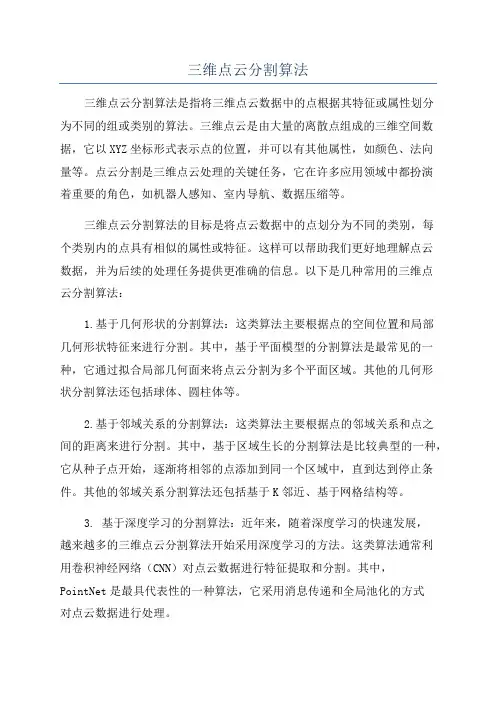 三维点云分割算法

三维点云分割算法是指将三维点云数据中的点根据其特征或属性划分为不同的组或类别的算法。三维点云是由大量的离散点组成的三维空间数据，它以 XYZ 坐标形式表示点的位置，并可以有其他属性，如颜色、法向量等。点云分割是三维点云处理的关键任务，它在许多应用领域中都扮演着重要的角色，如机器人感知、室内导航、数据压缩等。

三维点云分割算法的目标是将点云数据中的点划分为不同的类别，每个类别内的点具有相似的属性或特征。这样可以帮助我们更好地理解点云数据，并为后续的处理任务提供更准确的信息。以下是几种常用的三维点云分割算法：

1.基于几何形状的分割算法：这类算法主要根据点的空间位置和局部几何形状特征来进行分割。其中，基于平面模型的分割算法是最常见的一种，它通过拟合局部几何面来将点云分割为多个平面区域。其他的几何形状分割算法还包括球体、圆柱体等。

2.基于邻域关系的分割算法：这类算法主要根据点的邻域关系和点之间的距离来进行分割。其中，基于区域生长的分割算法是比较典型的一种，它从种子点开始，逐渐将相邻的点添加到同一个区域中，直到达到停止条件。其他的邻域关系分割算法还包括基于 K 邻近、基于网格结构等。

3. 基于深度学习的分割算法：近年来，随着深度学习的快速发展，越来越多的三维点云分割算法开始采用深度学习的方法。这类算法通常利用卷积神经网络（CNN）对点云数据进行特征提取和分割。其中，PointNet 是最具代表性的一种算法，它采用消息传递和全局池化的方式对点云数据进行处理。